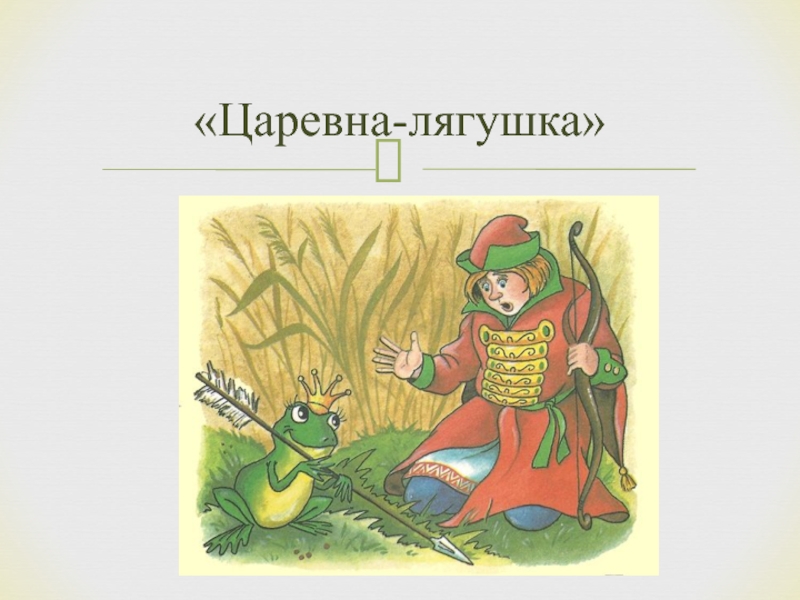 «Царевна-лягушка»